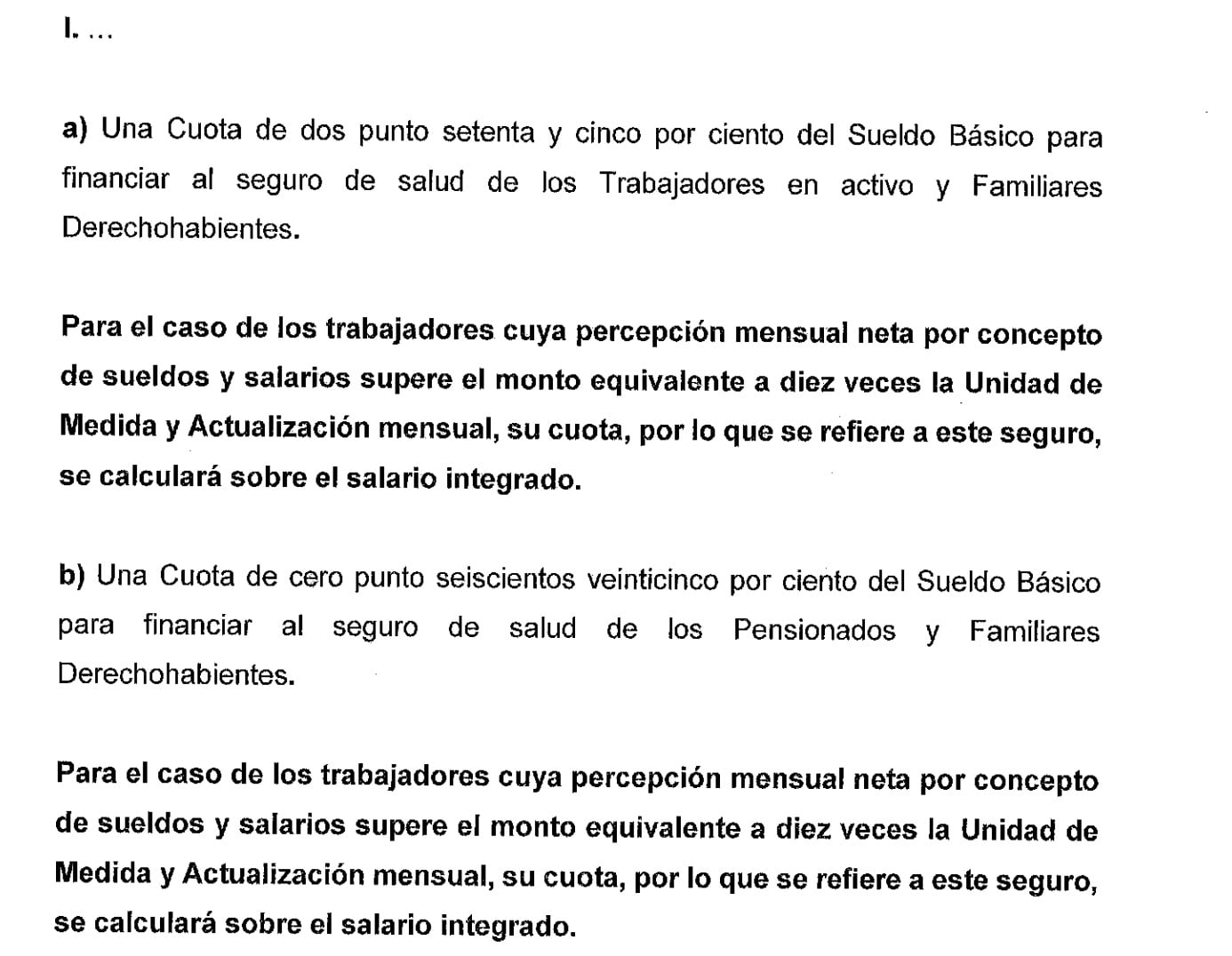 I. ...

a) Una Cuota de dos punto setenta y cinco por ciento del Sueldo Básico para financiar al seguro de salud de los Trabajadores en activo y Familiares Derechohabientes.

Para el caso de los trabajadores cuya percepción mensual neta por concepto de sueldos y salarios supere el monto equivalente a diez veces la Unidad de Medida y Actualización mensual, su cuota, por lo que se refiere a este seguro, se calculará sobre el salario integrado.

b) Una Cuota de cero punto seiscientos veinticinco por ciento del Sueldo Básico para financiar al seguro de salud de los Pensionados y Familiares Derechohabientes.

Para el caso de los trabajadores cuya percepción mensual neta por concepto de sueldos y salarios supere el monto equivalente a diez veces la Unidad de Medida y Actualización mensual, su cuota, por lo que se refiere a este seguro, se calculará sobre el salario integrado.